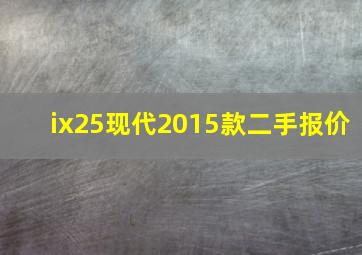 ix25现代2015款二手报价